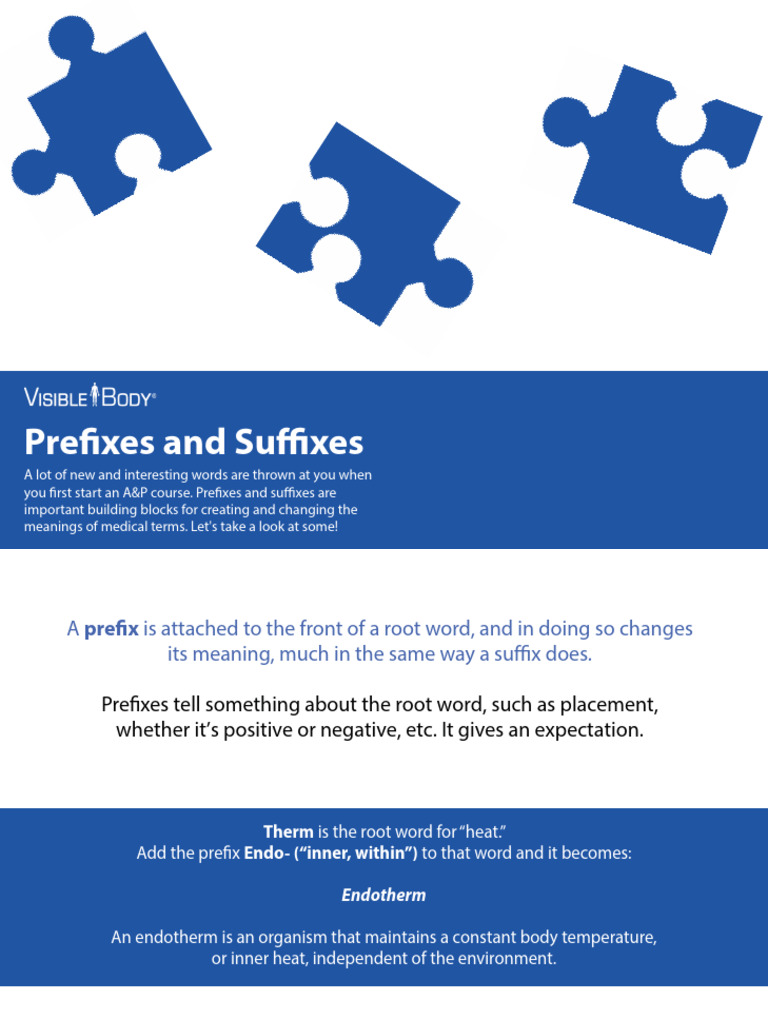 VISIBLE BODY®

Prefixes and Suffixes

A lot of new and interesting words are thrown at you when you first start an A&P course. Prefixes and suffixes are important building blocks for creating and changing the meanings of medical terms. Let's take a look at some!

A prefix is attached to the front of a root word, and in doing so changes its meaning, much in the same way a suffix does.

Prefixes tell something about the root word, such as placement, whether it's positive or negative, etc. It gives an expectation.

Therm is the root word for "heat."
Add the prefix Endo- ("inner, within") to that word and it becomes:

Endotherm

An endotherm is an organism that maintains a constant body temperature, or inner heat, independent of the environment.